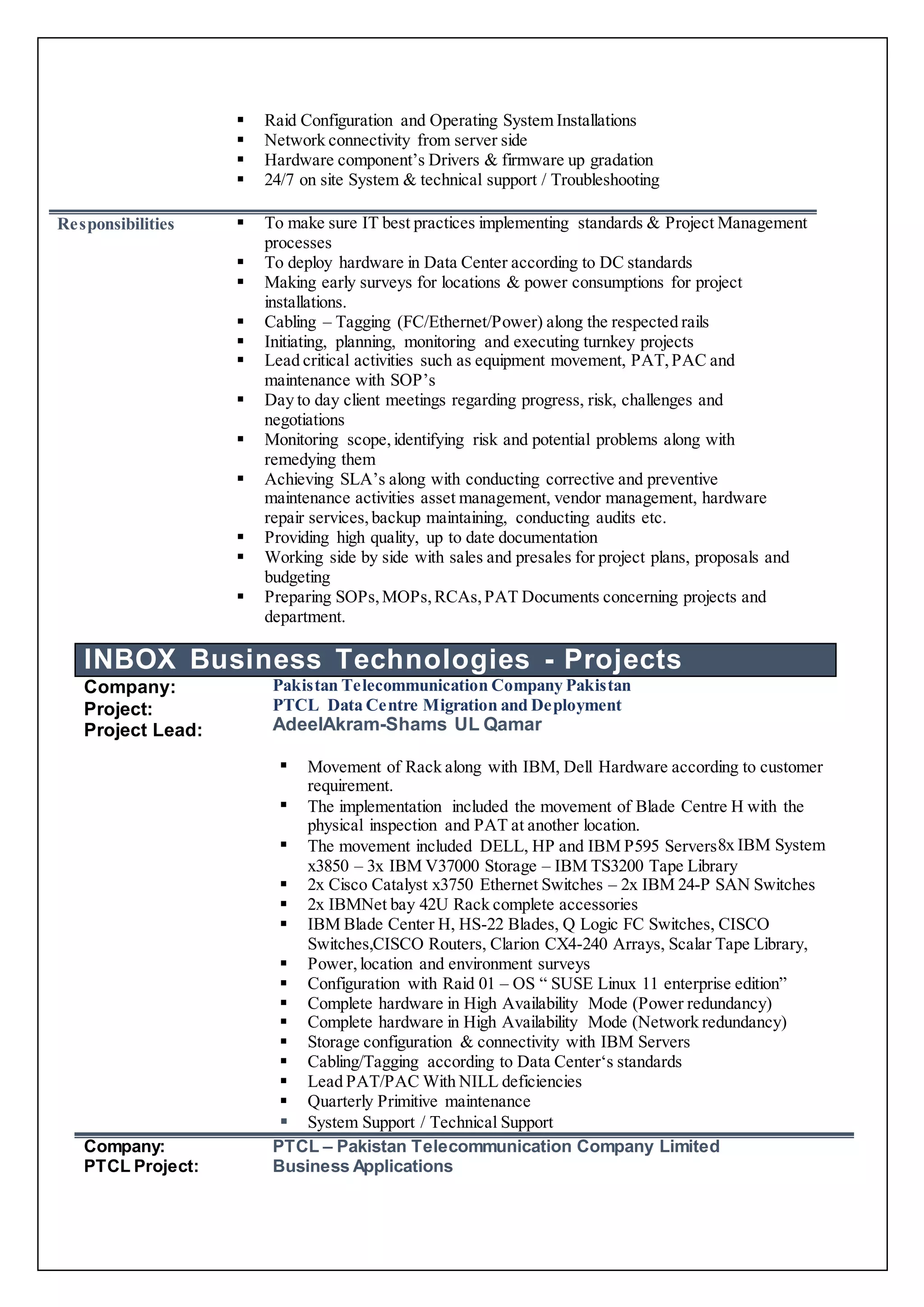 ▪ Raid Configuration and Operating System Installations
▪ Network connectivity from server side
▪ Hardware component's Drivers & firmware up gradation
▪ 24/7 on site System & technical support / Troubleshooting

Responsibilities
▪ To make sure IT best practices implementing standards & Project Management processes
▪ To deploy hardware in Data Center according to DC standards
▪ Making early surveys for locations & power consumptions for project installations.
▪ Cabling – Tagging (FC/Ethernet/Power) along the respected rails
▪ Initiating, planning, monitoring and executing turnkey projects
▪ Lead critical activities such as equipment movement, PAT, PAC and maintenance with SOP's
▪ Day to day client meetings regarding progress, risk, challenges and negotiations
▪ Monitoring scope, identifying risk and potential problems along with remedying them
▪ Achieving SLA's along with conducting corrective and preventive maintenance activities asset management, vendor management, hardware repair services, backup maintaining, conducting audits etc.
▪ Providing high quality, up to date documentation
▪ Working side by side with sales and presales for project plans, proposals and budgeting
▪ Preparing SOPs, MOPs, RCAs, PAT Documents concerning projects and department.

INBOX Business Technologies - Projects
Company: Pakistan Telecommunication Company Pakistan
Project: PTCL Data Centre Migration and Deployment
Project Lead: AdeelAkram-Shams UL Qamar

▪ Movement of Rack along with IBM, Dell Hardware according to customer requirement.
▪ The implementation included the movement of Blade Centre H with the physical inspection and PAT at another location.
▪ The movement included DELL, HP and IBM P595 Servers8x IBM System x3850 – 3x IBM V37000 Storage – IBM TS3200 Tape Library
▪ 2x Cisco Catalyst x3750 Ethernet Switches – 2x IBM 24-P SAN Switches
▪ 2x IBMNet bay 42U Rack complete accessories
▪ IBM Blade Center H, HS-22 Blades, Q Logic FC Switches, CISCO Switches,CISCO Routers, Clarion CX4-240 Arrays, Scalar Tape Library,
▪ Power, location and environment surveys
▪ Configuration with Raid 01 – OS " SUSE Linux 11 enterprise edition"
▪ Complete hardware in High Availability Mode (Power redundancy)
▪ Complete hardware in High Availability Mode (Network redundancy)
▪ Storage configuration & connectivity with IBM Servers
▪ Cabling/Tagging according to Data Center's standards
▪ Lead PAT/PAC With NILL deficiencies
▪ Quarterly Primitive maintenance
▪ System Support / Technical Support

Company: PTCL – Pakistan Telecommunication Company Limited
PTCL Project: Business Applications